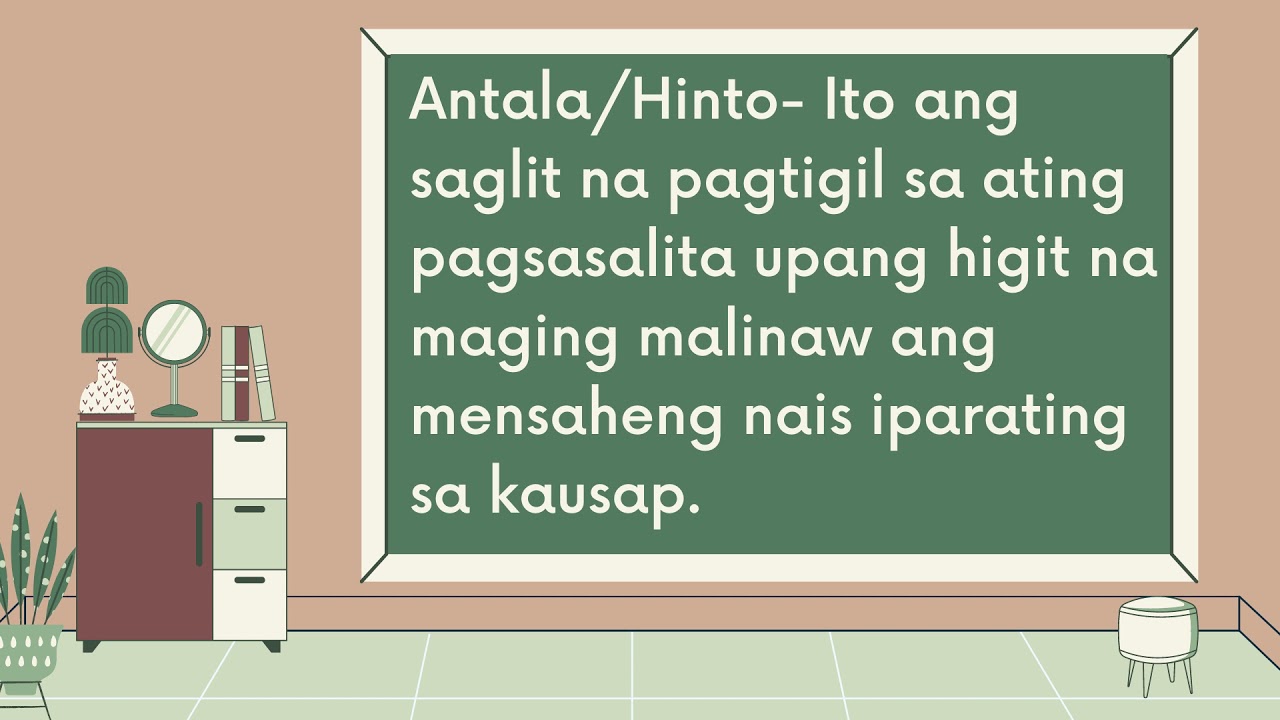 Antala/Hinto- Ito ang saglit na pagtigil sa ating pagsasalita upang higit na maging malinaw ang mensaheng nais iparating sa kausap.